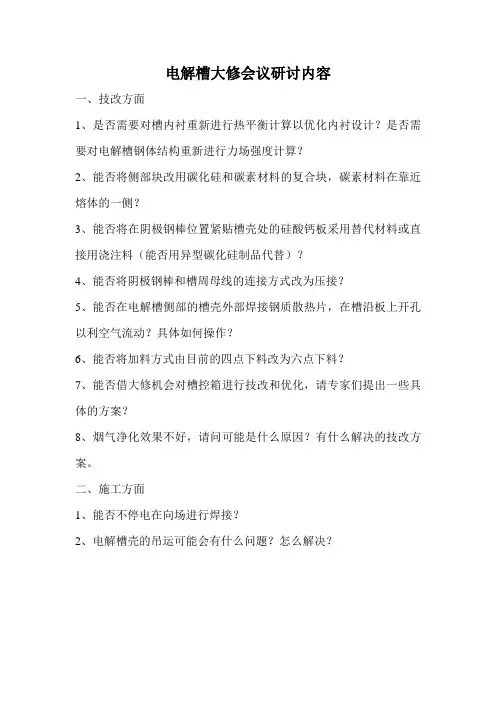 电解槽大修会议研讨内容

一、技改方面

1、是否需要对槽内衬重新进行热平衡计算以优化内衬设计？是否需要对电解槽钢体结构重新进行力场强度计算？

2、能否将侧部块改用碳化硅和碳素材料的复合块，碳素材料在靠近熔体的一侧？

3、能否将在阴极钢棒位置紧贴槽壳处的硅酸钙板采用替代材料或直接用浇注料（能否用异型碳化硅制品代替）？

4、能否将阴极钢棒和槽周母线的连接方式改为压接？

5、能否在电解槽侧部的槽壳外部焊接钢质散热片，在槽沿板上开孔以利空气流动？具体如何操作？

6、能否将加料方式由目前的四点下料改为六点下料？

7、能否借大修机会对槽控箱进行技改和优化，请专家们提出一些具体的方案？

8、烟气净化效果不好，请问可能是什么原因？有什么解决的技改方案。

二、施工方面

1、能否不停电在向场进行焊接？

2、电解槽壳的吊运可能会有什么问题？怎么解决？